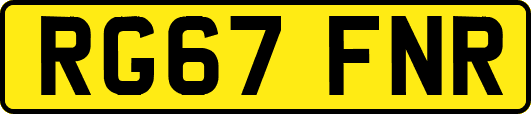 RG67 FNR